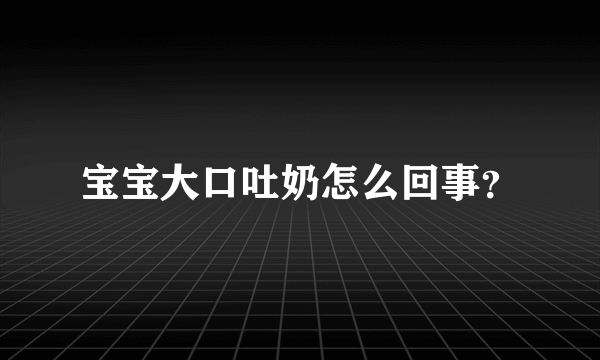 宝宝大口吐奶怎么回事?